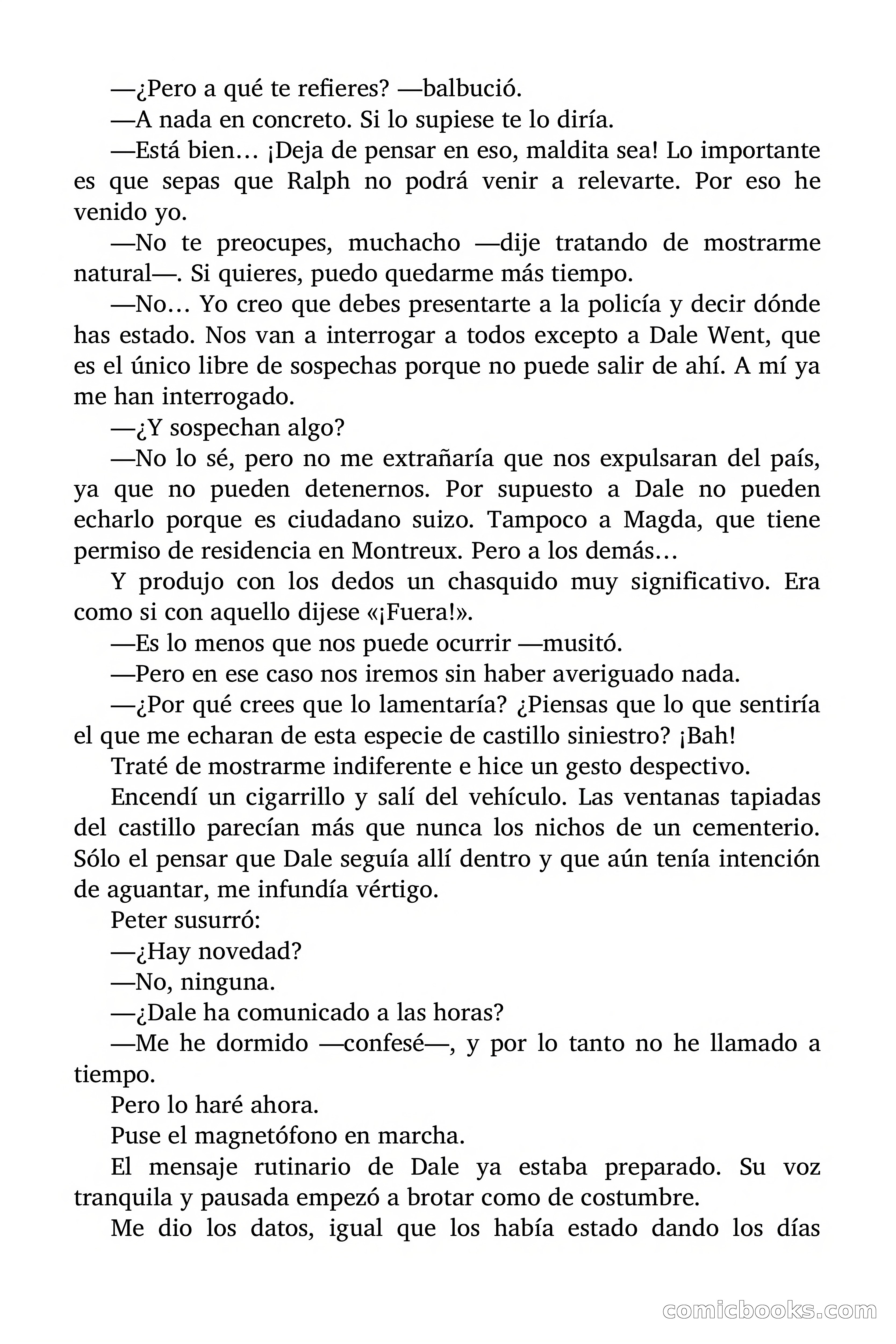 —¿Pero a qué te refieres? —balbució.

—A nada en concreto. Si lo supiese te lo diría.

—Está bien… ¡Deja de pensar en eso, maldita sea! Lo importante es que sepas que Ralph no podrá venir a relevarte. Por eso he venido yo.

—No te preocupes, muchacho —dije tratando de mostrarme natural—. Si quieres, puedo quedarme más tiempo.

—No… Yo creo que debes presentarte a la policía y decir dónde has estado. Nos van a interrogar a todos excepto a Dale Went, que es el único libre de sospechas porque no puede salir de ahí. A mí ya me han interrogado.

—¿Y sospechan algo?

—No lo sé, pero no me extrañaría que nos expulsaran del país, ya que no pueden detenernos. Por supuesto a Dale no pueden echarlo porque es ciudadano suizo. Tampoco a Magda, que tiene permiso de residencia en Montreux. Pero a los demás…

Y produjo con los dedos un chasquido muy significativo. Era como si con aquello dijese «¡Fuera!».

—Es lo menos que nos puede ocurrir —musitó.

—Pero en ese caso nos iremos sin haber averiguado nada.

—¿Por qué crees que lo lamentaría? ¿Piensas que lo que sentiría el que me echaran de esta especie de castillo siniestro? ¡Bah!

Traté de mostrarme indiferente e hice un gesto despectivo.

Encendí un cigarrillo y salí del vehículo. Las ventanas tapiadas del castillo parecían más que nunca los nichos de un cementerio. Sólo el pensar que Dale seguía allí dentro y que aún tenía intención de aguantar, me infundía vértigo.

Peter susurró:

—¿Hay novedad?

—No, ninguna.

—¿Dale ha comunicado a las horas?

—Me he dormido —confesé—, y por lo tanto no he llamado a tiempo.

Pero lo haré ahora.

Puse el magnetófono en marcha.

El mensaje rutinario de Dale ya estaba preparado. Su voz tranquila y pausada empezó a brotar como de costumbre.

Me dio los datos, igual que los había estado dando los días

comicbooks.com